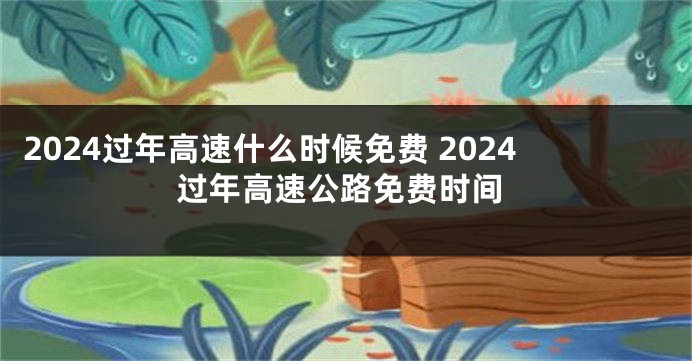 2024过年高速什么时候免费 2024过年高速公路免费时间